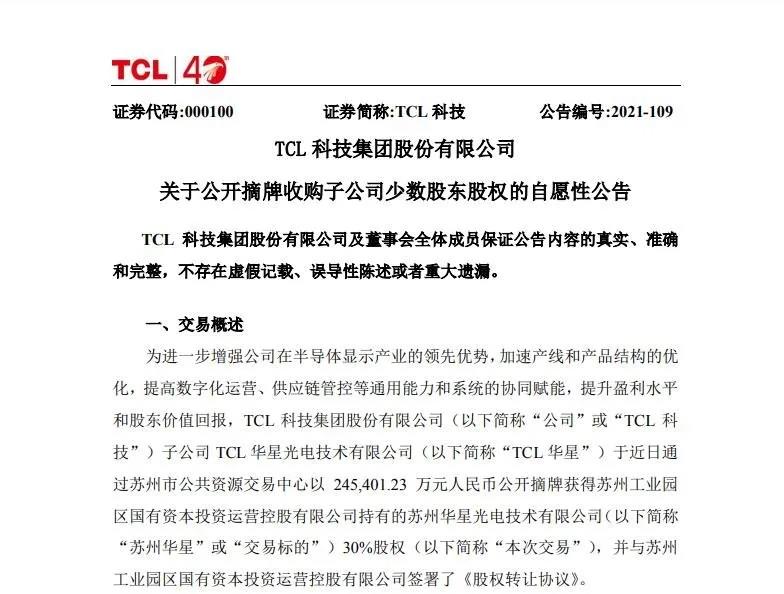 TCL | 40

证券代码:000100　　证券简称:TCL 科技　　公告编号:2021-109

TCL 科技集团股份有限公司

关于公开摘牌收购子公司少数股东股权的自愿性公告

TCL 科技集团股份有限公司及董事会全体成员保证公告内容的真实、准确和完整，不存在虚假记载、误导性陈述或者重大遗漏。

一、交易概述

为进一步增强公司在半导体显示产业的领先优势，加速产线和产品结构的优化，提高数字化运营、供应链管控等通用能力和系统的协同赋能，提升盈利水平和股东价值回报，TCL 科技集团股份有限公司（以下简称“公司”或“TCL 科技”）子公司 TCL 华星光电技术有限公司（以下简称“TCL 华星”）于近日通过苏州市公共资源交易中心以 245,401.23 万元人民币公开摘牌获得苏州工业园区国有资本投资运营控股有限公司持有的苏州华星光电技术有限公司（以下简称“苏州华星”或“交易标的”）30%股权（以下简称“本次交易”），并与苏州工业园区国有资本投资运营控股有限公司签署了《股权转让协议》。